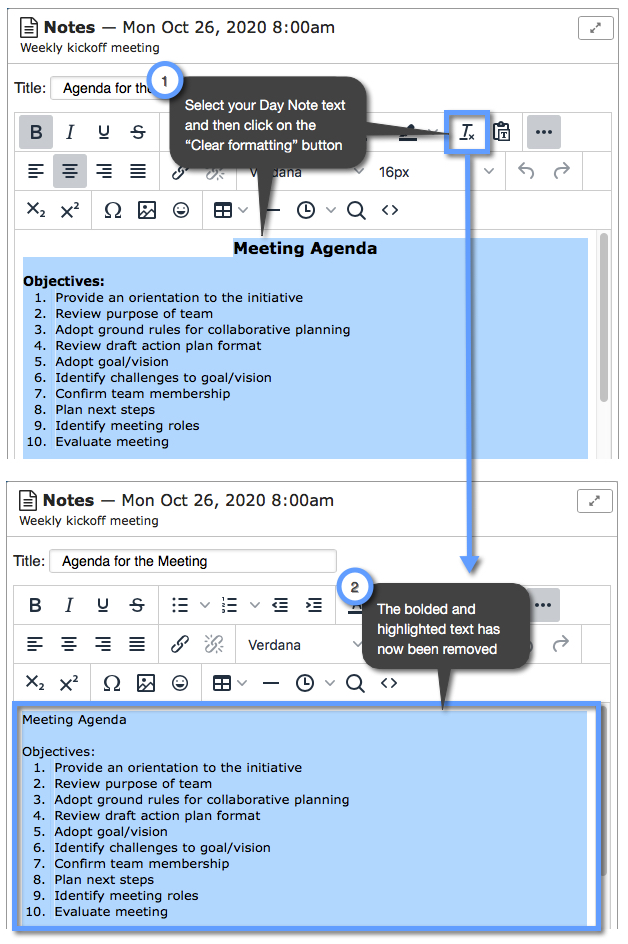 Notes — Mon Oct 26, 2020 8:00am
Weekly kickoff meeting

Title: Agenda for the

1

Select your Day Note text and then click on the "Clear formatting" button

B I U S

Verdana 16px

Meeting Agenda

Objectives:
1. Provide an orientation to the initiative
2. Review purpose of team
3. Adopt ground rules for collaborative planning
4. Review draft action plan format
5. Adopt goal/vision
6. Identify challenges to goal/vision
7. Confirm team membership
8. Plan next steps
9. Identify meeting roles
10. Evaluate meeting

Notes — Mon Oct 26, 2020 8:00am
Weekly kickoff meeting

Title: Agenda for the Meeting

2

The bolded and highlighted text has now been removed

B I U S

Verdana

Meeting Agenda

Objectives:
1. Provide an orientation to the initiative
2. Review purpose of team
3. Adopt ground rules for collaborative planning
4. Review draft action plan format
5. Adopt goal/vision
6. Identify challenges to goal/vision
7. Confirm team membership
8. Plan next steps
9. Identify meeting roles
10. Evaluate meeting